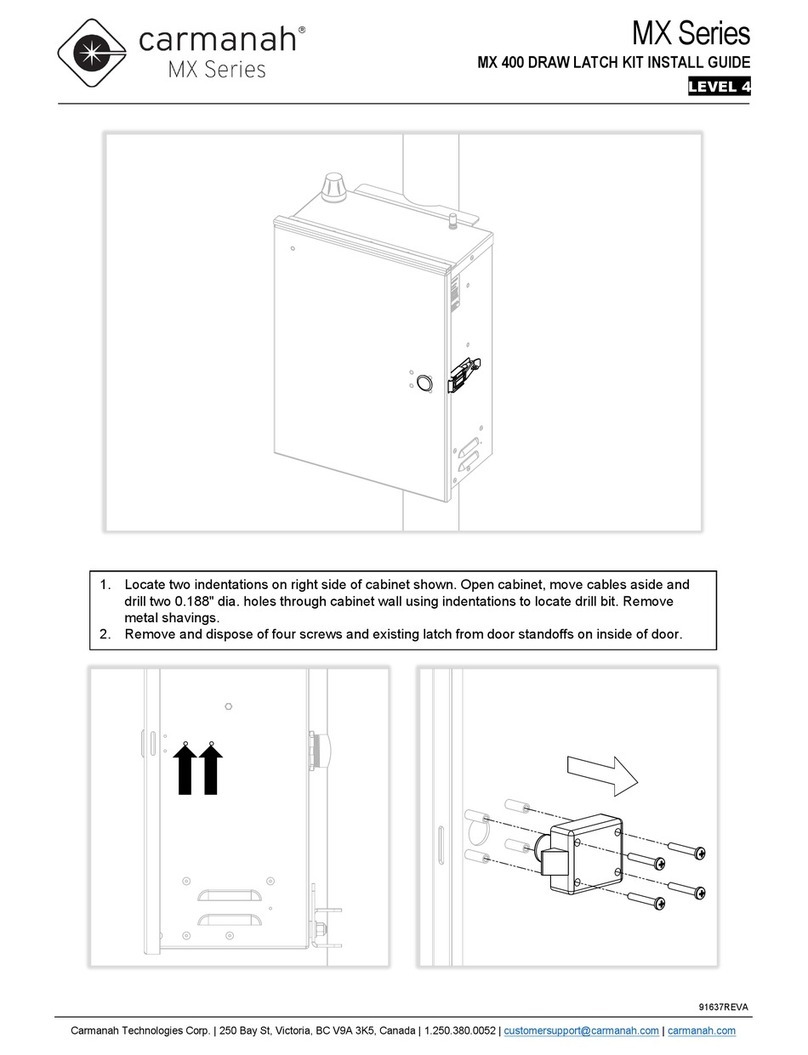 carmanah®
MX Series

MX Series
MX 400 DRAW LATCH KIT INSTALL GUIDE
LEVEL 4

1. Locate two indentations on right side of cabinet shown. Open cabinet, move cables aside and drill two 0.188" dia. holes through cabinet wall using indentations to locate drill bit. Remove metal shavings.
2. Remove and dispose of four screws and existing latch from door standoffs on inside of door.

91637REVA

Carmanah Technologies Corp. | 250 Bay St, Victoria, BC V9A 3K5, Canada | 1.250.380.0052 | customersupport@carmanah.com | carmanah.com